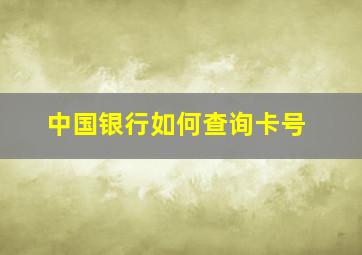 中国银行如何查询卡号